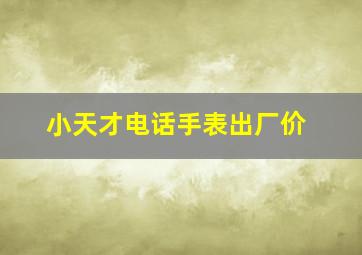 小天才电话手表出厂价